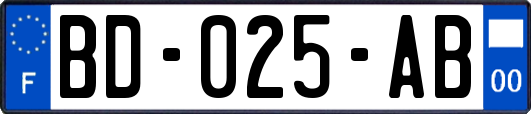 F
BD-025-AB
00